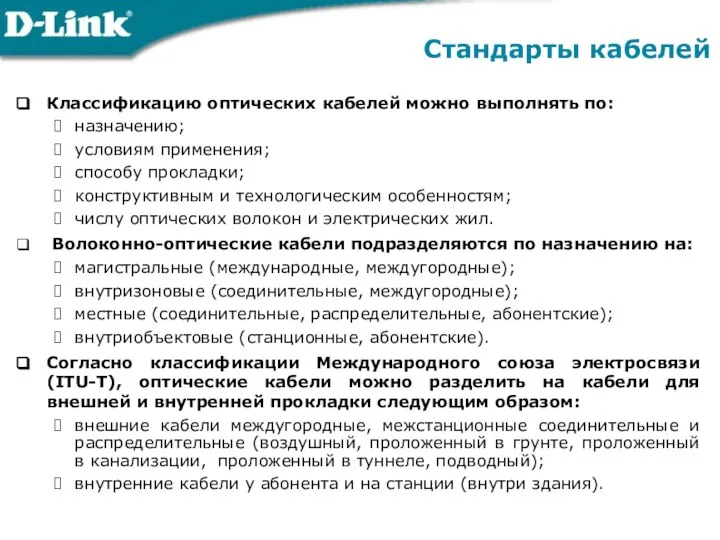 D-Link

Стандарты кабелей

Классификацию оптических кабелей можно выполнять по:
назначению;
условиям применения;
способу прокладки;
конструктивным и технологическим особенностям;
числу оптических волокон и электрических жил.

Волоконно-оптические кабели подразделяются по назначению на:
магистральные (международные, междугородные);
внутризоновые (соединительные, междугородные);
местные (соединительные, распределительные, абонентские);
внутриобъектовые (станционные, абонентские).

Согласно классификации Международного союза электросвязи (ITU-T), оптические кабели можно разделить на кабели для внешней и внутренней прокладки следующим образом:
внешние кабели междугородные, межстанционные соединительные и распределительные (воздушный, проложенный в грунте, проложенный в канализации, проложенный в туннеле, подводный);
внутренние кабели у абонента и на станции (внутри здания).